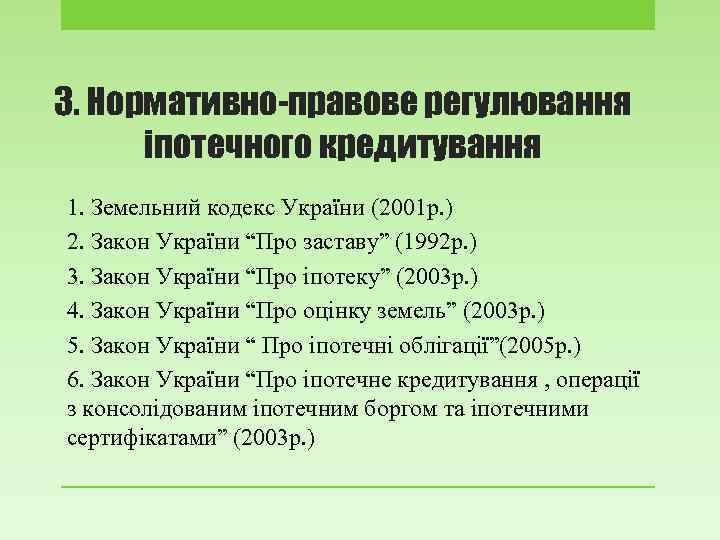 3. Нормативно-правове регулювання іпотечного кредитування

1. Земельний кодекс України (2001р.)
2. Закон України “Про заставу” (1992р.)
3. Закон України “Про іпотеку” (2003р.)
4. Закон України “Про оцінку земель” (2003р.)
5. Закон України “ Про іпотечні облігації”(2005р.)
6. Закон України “Про іпотечне кредитування , операції з консолідованим іпотечним боргом та іпотечними сертифікатами” (2003р.)